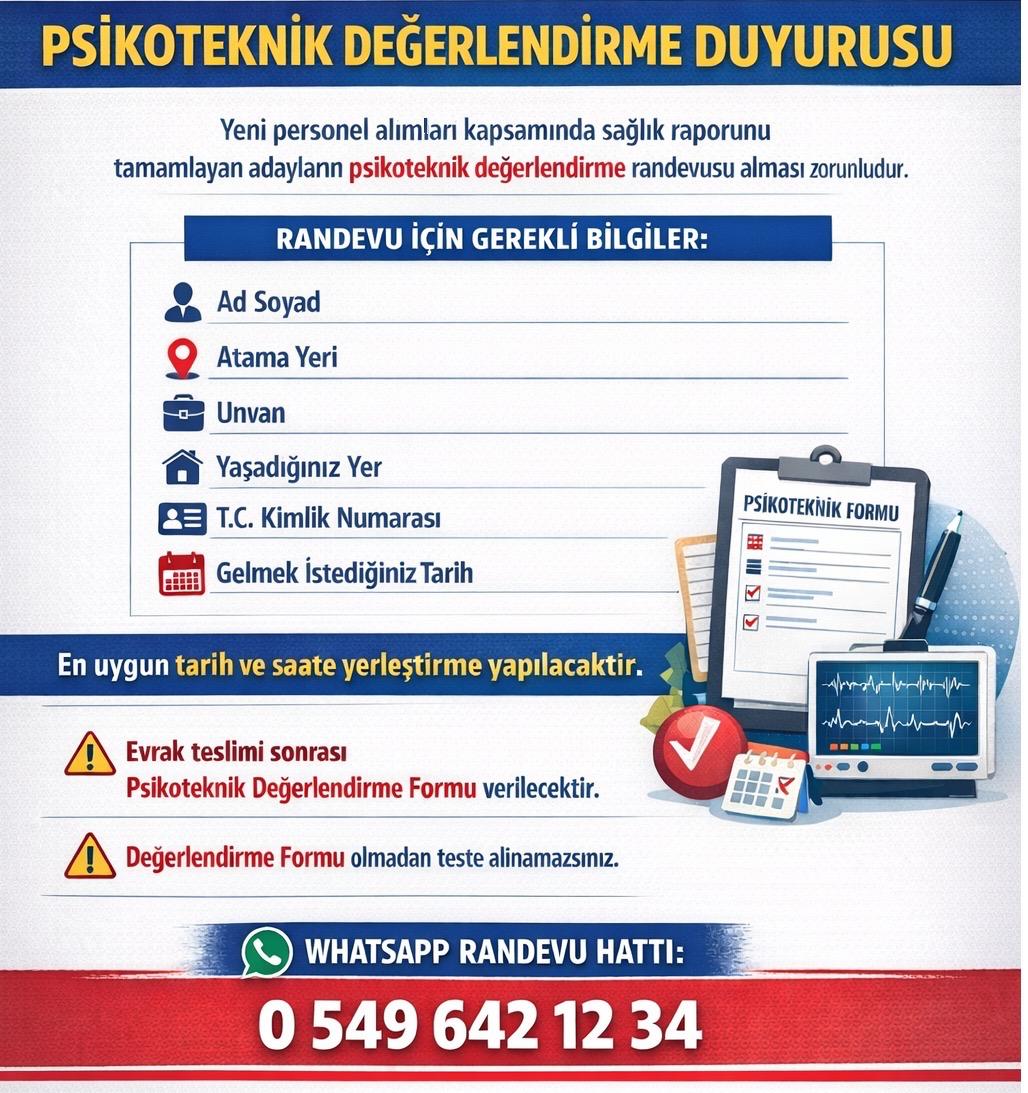 PSİKOTEKNİK DEĞERLENDİRME DUYURUSU

Yeni personel alımları kapsamında sağlık raporunu tamamlayan adayların psikoteknik değerlendirme randevusu alması zorunludur.

RANDEVU İÇİN GEREKLİ BİLGİLER:

Ad Soyad

Atama Yeri

Unvan

Yaşadığınız Yer

T.C. Kimlik Numarası

Gelmek İstediğiniz Tarih

PSİKOTEKNİK FORMU

En uygun tarih ve saate yerleştirme yapılacaktır.

Evrak teslimi sonrası Psikoteknik Değerlendirme Formu verilecektir.

Değerlendirme Formu olmadan teste alınamazsınız.

WHATSAPP RANDEVU HATTI:

0 549 642 12 34